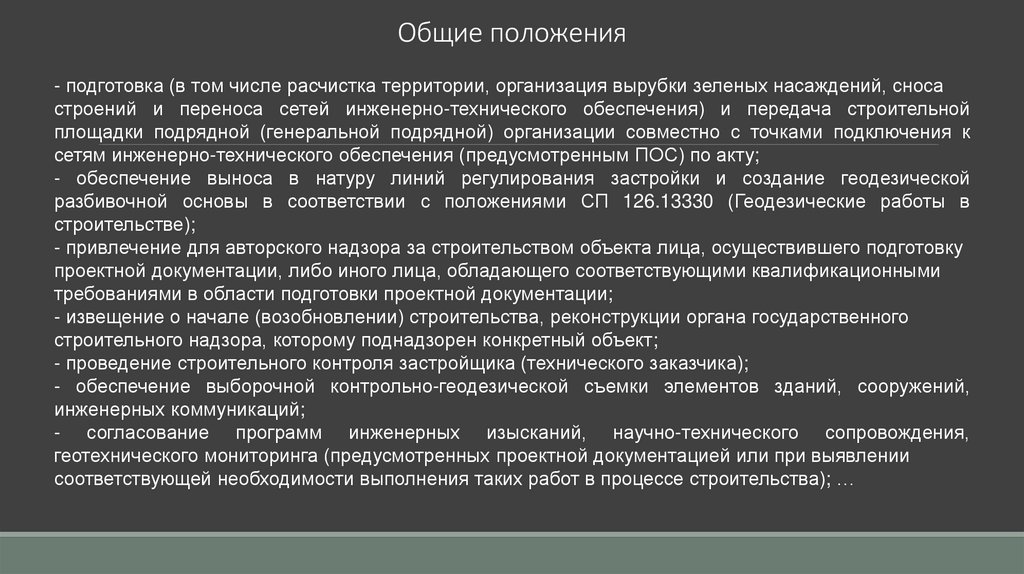 Общие положения

- подготовка (в том числе расчистка территории, организация вырубки зеленых насаждений, сноса строений и переноса сетей инженерно-технического обеспечения) и передача строительной площадки подрядной (генеральной подрядной) организации совместно с точками подключения к сетям инженерно-технического обеспечения (предусмотренным ПОС) по акту;
- обеспечение выноса в натуру линий регулирования застройки и создание геодезической разбивочной основы в соответствии с положениями СП 126.13330 (Геодезические работы в строительстве);
- привлечение для авторского надзора за строительством объекта лица, осуществившего подготовку проектной документации, либо иного лица, обладающего соответствующими квалификационными требованиями в области подготовки проектной документации;
- извещение о начале (возобновлении) строительства, реконструкции органа государственного строительного надзора, которому поднадзорен конкретный объект;
- проведение строительного контроля застройщика (технического заказчика);
- обеспечение выборочной контрольно-геодезической съемки элементов зданий, сооружений, инженерных коммуникаций;
- согласование программ инженерных изысканий, научно-технического сопровождения, геотехнического мониторинга (предусмотренных проектной документацией или при выявлении соответствующей необходимости выполнения таких работ в процессе строительства); …